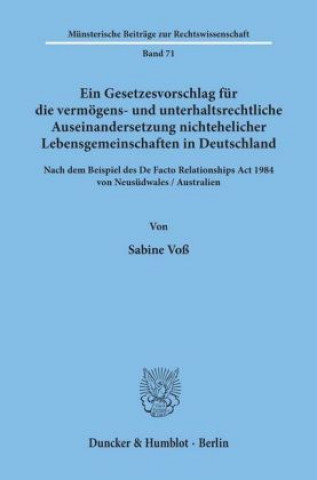 Münsterische Beiträge zur Rechtswissenschaft

Band 71

Ein Gesetzesvorschlag für die vermögens- und unterhaltsrechtliche Auseinandersetzung nichtehelicher Lebensgemeinschaften in Deutschland

Nach dem Beispiel des De Facto Relationships Act 1984 von Neusüdwales / Australien

Von

Sabine Voß

Duncker & Humblot · Berlin